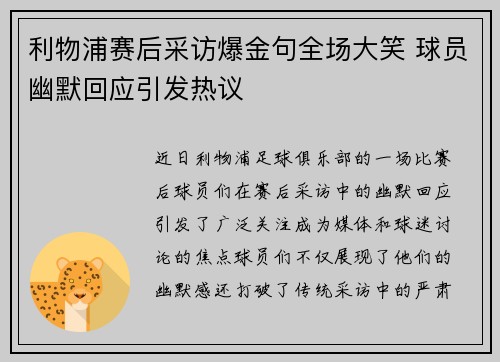 利物浦赛后采访爆金句全场大笑 球员幽默回应引发热议

近日利物浦足球俱乐部的一场比赛后球员们在赛后采访中的幽默回应引发了广泛关注成为媒体和球迷讨论的焦点球员们不仅展现了他们的幽默感还打破了传统采访中的严肃